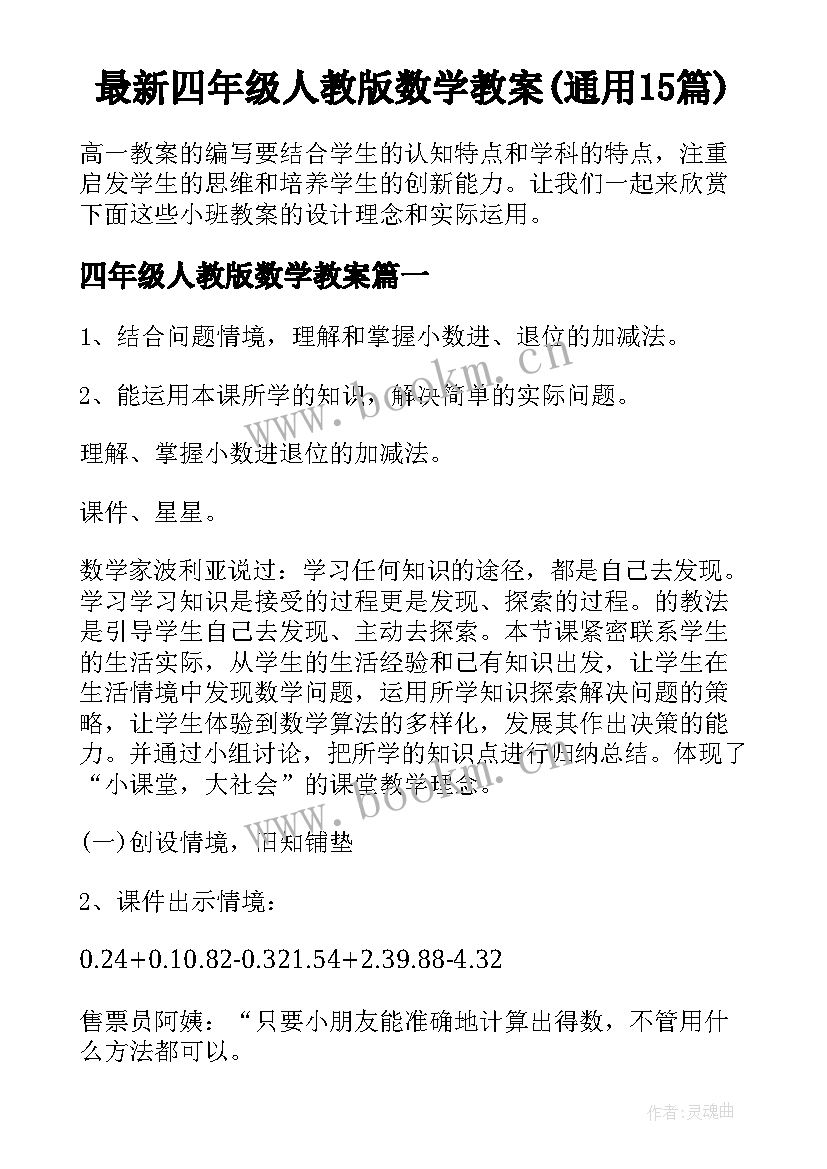 最新四年级人教版数学教案(通用15篇)

高一教案的编写要结合学生的认知特点和学科的特点，注重启发学生的思维和培养学生的创新能力。让我们一起来欣赏下面这些小班教案的设计理念和实际运用。

四年级人教版数学教案篇一

1、结合问题情境，理解和掌握小数进、退位的加减法。

2、能运用本课所学的知识，解决简单的实际问题。

理解、掌握小数进退位的加减法。

课件、星星。

数学家波利亚说过：学习任何知识的途径，都是自己去发现。学习学习知识是接受的过程更是发现、探索的过程。的教法是引导学生自己去发现、主动去探索。本节课紧密联系学生的生活实际，从学生的生活经验和已有知识出发，让学生在生活情境中发现数学问题，运用所学知识探索解决问题的策略，让学生体验到数学算法的多样化，发展其作出决策的能力。并通过小组讨论，把所学的知识点进行归纳总结。体现了“小课堂，大社会”的课堂教学理念。

(一)创设情境，旧知铺垫

2、课件出示情境：

0.24+0.10.82-0.321.54+2.39.88-4.32

售票员阿姨：“只要小朋友能准确地计算出得数，不管用什么方法都可以。

www.bookm.cn

www.bookm.cn

作者：灵魂曲